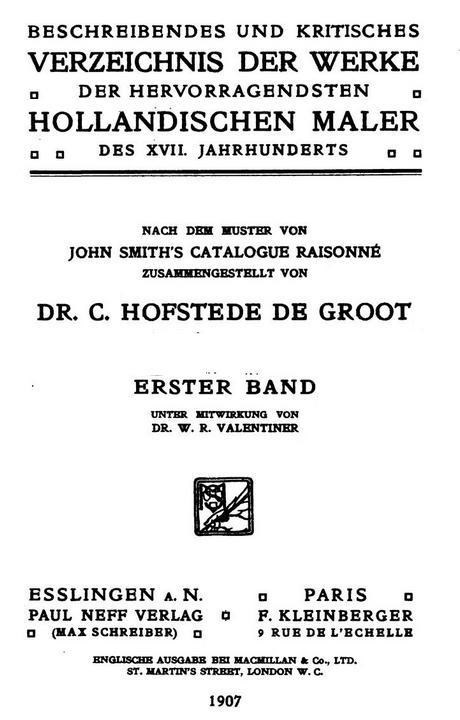 BESCHREIBENDES UND KRITISCHES
VERZEICHNIS DER WERKE
DER HERVORRAGENDSTEN
HOLLANDISCHEN MALER
DES XVII. JAHRHUNDERTS

NACH DEM MUSTER VON
JOHN SMITH'S CATALOGUE RAISONNÉ
ZUSAMMENGESTELLT VON

DR. C. HOFSTEDE DE GROOT

ERSTER BAND
UNTER MITWIRKUNG VON
DR. W. R. VALENTINER

ESSLINGEN A. N.
PAUL NEFF VERLAG
(MAX SCHREIBER)

PARIS
F. KLEINBERGER
9 RUE DE L'ECHELLE

ENGLISCHE AUSGABE BEI MACMILLAN & Co., LTD.
ST. MARTIN'S STREET, LONDON W. C.

1907